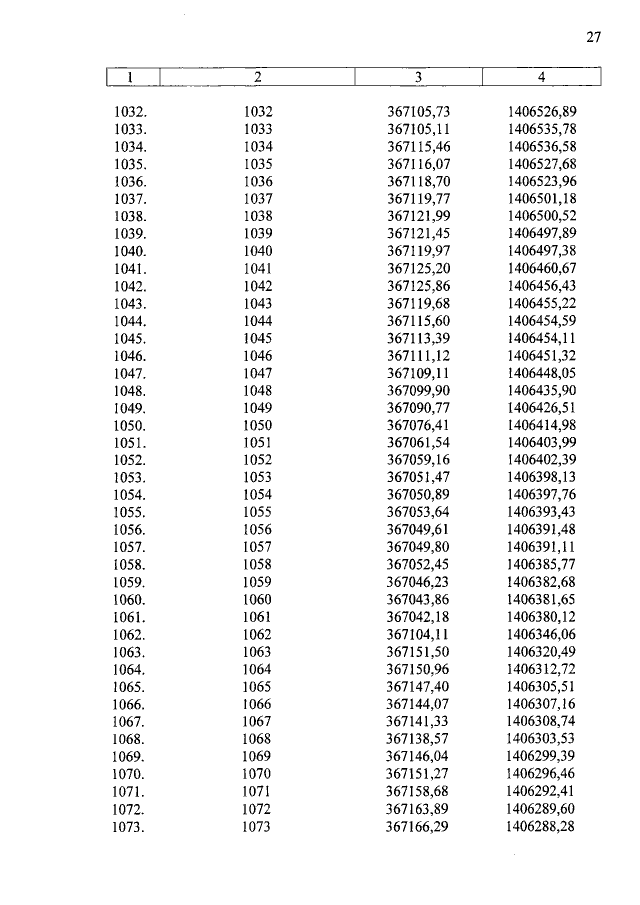 27

| 1 | 2 | 3 | 4 |
|---|---|---|---|
| 1032. | 1032 | 367105,73 | 1406526,89 |
| 1033. | 1033 | 367105,11 | 1406535,78 |
| 1034. | 1034 | 367115,46 | 1406536,58 |
| 1035. | 1035 | 367116,07 | 1406527,68 |
| 1036. | 1036 | 367118,70 | 1406523,96 |
| 1037. | 1037 | 367119,77 | 1406501,18 |
| 1038. | 1038 | 367121,99 | 1406500,52 |
| 1039. | 1039 | 367121,45 | 1406497,89 |
| 1040. | 1040 | 367119,97 | 1406497,38 |
| 1041. | 1041 | 367125,20 | 1406460,67 |
| 1042. | 1042 | 367125,86 | 1406456,43 |
| 1043. | 1043 | 367119,68 | 1406455,22 |
| 1044. | 1044 | 367115,60 | 1406454,59 |
| 1045. | 1045 | 367113,39 | 1406454,11 |
| 1046. | 1046 | 367111,12 | 1406451,32 |
| 1047. | 1047 | 367109,11 | 1406448,05 |
| 1048. | 1048 | 367099,90 | 1406435,90 |
| 1049. | 1049 | 367090,77 | 1406426,51 |
| 1050. | 1050 | 367076,41 | 1406414,98 |
| 1051. | 1051 | 367061,54 | 1406403,99 |
| 1052. | 1052 | 367059,16 | 1406402,39 |
| 1053. | 1053 | 367051,47 | 1406398,13 |
| 1054. | 1054 | 367050,89 | 1406397,76 |
| 1055. | 1055 | 367053,64 | 1406393,43 |
| 1056. | 1056 | 367049,61 | 1406391,48 |
| 1057. | 1057 | 367049,80 | 1406391,11 |
| 1058. | 1058 | 367052,45 | 1406385,77 |
| 1059. | 1059 | 367046,23 | 1406382,68 |
| 1060. | 1060 | 367043,86 | 1406381,65 |
| 1061. | 1061 | 367042,18 | 1406380,12 |
| 1062. | 1062 | 367104,11 | 1406346,06 |
| 1063. | 1063 | 367151,50 | 1406320,49 |
| 1064. | 1064 | 367150,96 | 1406312,72 |
| 1065. | 1065 | 367147,40 | 1406305,51 |
| 1066. | 1066 | 367144,07 | 1406307,16 |
| 1067. | 1067 | 367141,33 | 1406308,74 |
| 1068. | 1068 | 367138,57 | 1406303,53 |
| 1069. | 1069 | 367146,04 | 1406299,39 |
| 1070. | 1070 | 367151,27 | 1406296,46 |
| 1071. | 1071 | 367158,68 | 1406292,41 |
| 1072. | 1072 | 367163,89 | 1406289,60 |
| 1073. | 1073 | 367166,29 | 1406288,28 |